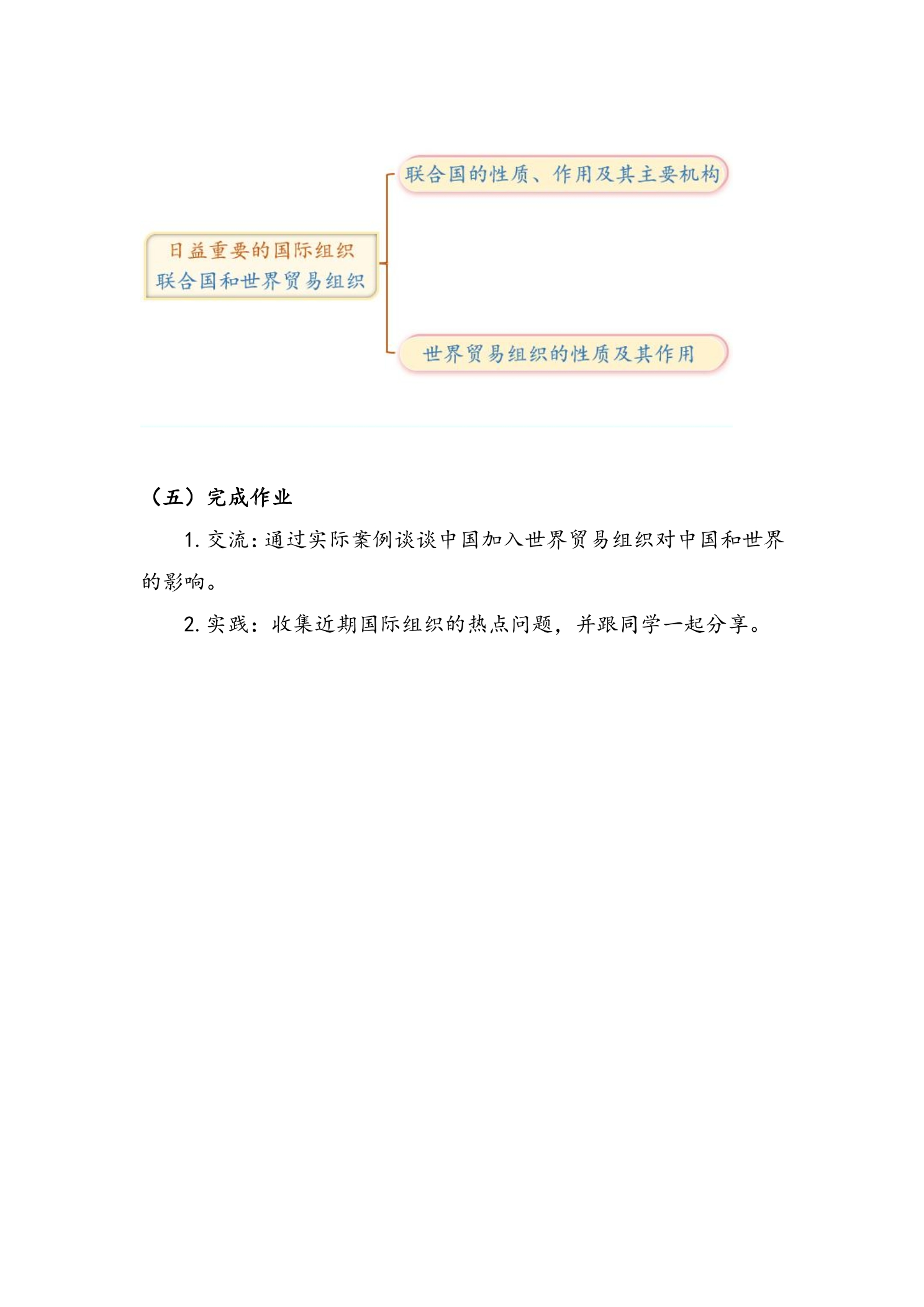 日益重要的国际组织
联合国和世界贸易组织

联合国的性质、作用及其主要机构

世界贸易组织的性质及其作用

（五）完成作业

1. 交流：通过实际案例谈谈中国加入世界贸易组织对中国和世界的影响。

2. 实践：收集近期国际组织的热点问题，并跟同学一起分享。